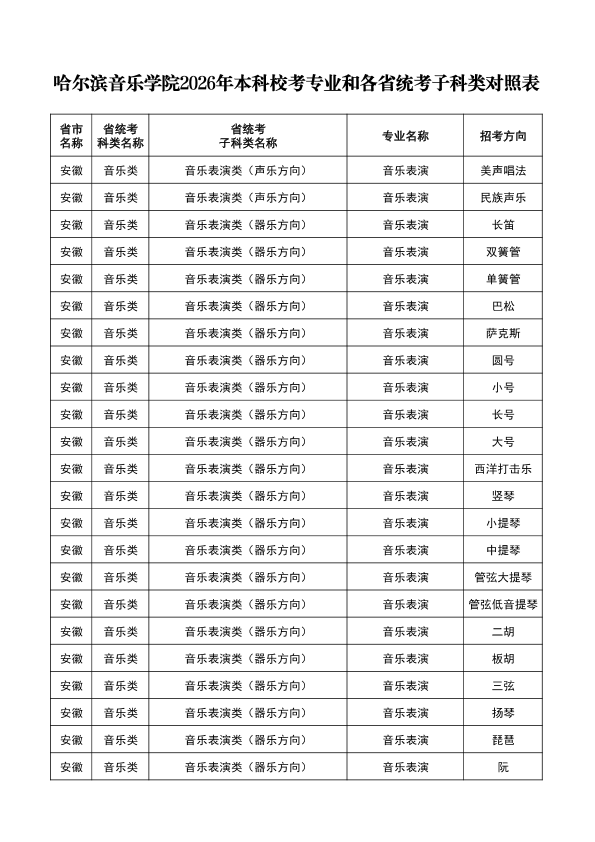 哈尔滨音乐学院2026年本科校考专业和各省统考子科类对照表

| 省市名称 | 省统考科类名称 | 省统考子科类名称 | 专业名称 | 招考方向 |
|---|---|---|---|---|
| 安徽 | 音乐类 | 音乐表演类（声乐方向） | 音乐表演 | 美声唱法 |
| 安徽 | 音乐类 | 音乐表演类（声乐方向） | 音乐表演 | 民族声乐 |
| 安徽 | 音乐类 | 音乐表演类（器乐方向） | 音乐表演 | 长笛 |
| 安徽 | 音乐类 | 音乐表演类（器乐方向） | 音乐表演 | 双簧管 |
| 安徽 | 音乐类 | 音乐表演类（器乐方向） | 音乐表演 | 单簧管 |
| 安徽 | 音乐类 | 音乐表演类（器乐方向） | 音乐表演 | 巴松 |
| 安徽 | 音乐类 | 音乐表演类（器乐方向） | 音乐表演 | 萨克斯 |
| 安徽 | 音乐类 | 音乐表演类（器乐方向） | 音乐表演 | 圆号 |
| 安徽 | 音乐类 | 音乐表演类（器乐方向） | 音乐表演 | 小号 |
| 安徽 | 音乐类 | 音乐表演类（器乐方向） | 音乐表演 | 长号 |
| 安徽 | 音乐类 | 音乐表演类（器乐方向） | 音乐表演 | 大号 |
| 安徽 | 音乐类 | 音乐表演类（器乐方向） | 音乐表演 | 西洋打击乐 |
| 安徽 | 音乐类 | 音乐表演类（器乐方向） | 音乐表演 | 竖琴 |
| 安徽 | 音乐类 | 音乐表演类（器乐方向） | 音乐表演 | 小提琴 |
| 安徽 | 音乐类 | 音乐表演类（器乐方向） | 音乐表演 | 中提琴 |
| 安徽 | 音乐类 | 音乐表演类（器乐方向） | 音乐表演 | 管弦大提琴 |
| 安徽 | 音乐类 | 音乐表演类（器乐方向） | 音乐表演 | 管弦低音提琴 |
| 安徽 | 音乐类 | 音乐表演类（器乐方向） | 音乐表演 | 二胡 |
| 安徽 | 音乐类 | 音乐表演类（器乐方向） | 音乐表演 | 板胡 |
| 安徽 | 音乐类 | 音乐表演类（器乐方向） | 音乐表演 | 三弦 |
| 安徽 | 音乐类 | 音乐表演类（器乐方向） | 音乐表演 | 扬琴 |
| 安徽 | 音乐类 | 音乐表演类（器乐方向） | 音乐表演 | 琵琶 |
| 安徽 | 音乐类 | 音乐表演类（器乐方向） | 音乐表演 | 阮 |